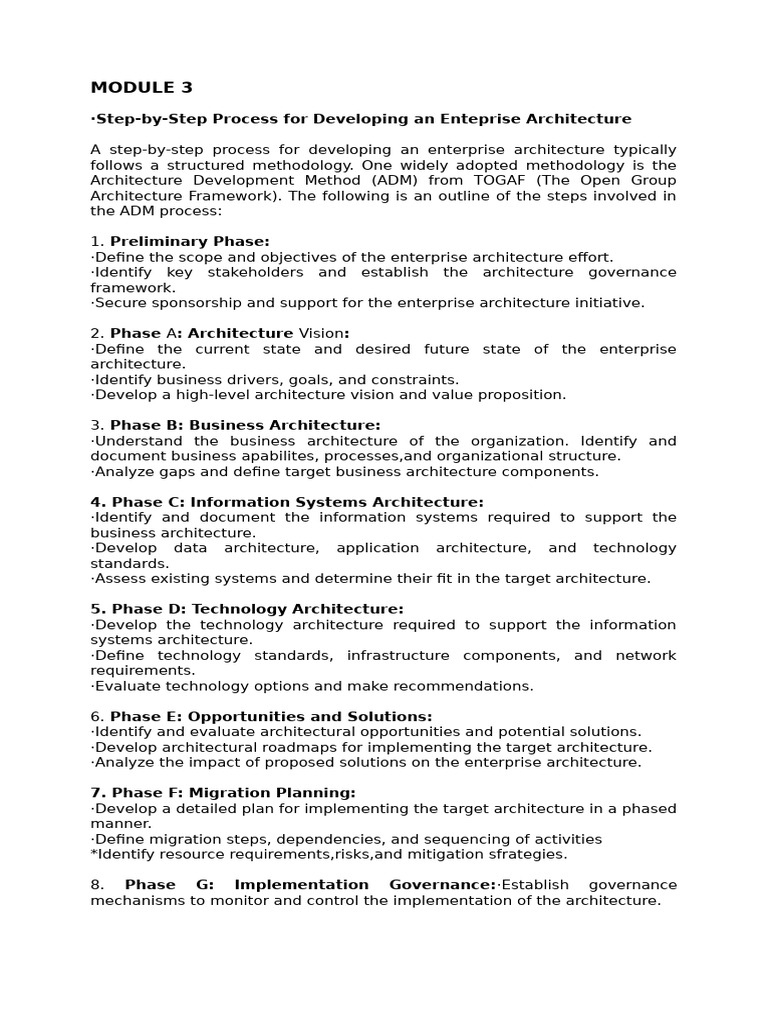 MODULE 3

·Step-by-Step Process for Developing an Enteprise Architecture

A step-by-step process for developing an enterprise architecture typically follows a structured methodology. One widely adopted methodology is the Architecture Development Method (ADM) from TOGAF (The Open Group Architecture Framework). The following is an outline of the steps involved in the ADM process:

1. Preliminary Phase:
·Define the scope and objectives of the enterprise architecture effort.
·Identify key stakeholders and establish the architecture governance framework.
·Secure sponsorship and support for the enterprise architecture initiative.

2. Phase A: Architecture Vision:
·Define the current state and desired future state of the enterprise architecture.
·Identify business drivers, goals, and constraints.
·Develop a high-level architecture vision and value proposition.

3. Phase B: Business Architecture:
·Understand the business architecture of the organization. Identify and document business apabilites, processes,and organizational structure.
·Analyze gaps and define target business architecture components.

4. Phase C: Information Systems Architecture:
·Identify and document the information systems required to support the business architecture.
·Develop data architecture, application architecture, and technology standards.
·Assess existing systems and determine their fit in the target architecture.

5. Phase D: Technology Architecture:
·Develop the technology architecture required to support the information systems architecture.
·Define technology standards, infrastructure components, and network requirements.
·Evaluate technology options and make recommendations.

6. Phase E: Opportunities and Solutions:
·Identify and evaluate architectural opportunities and potential solutions.
·Develop architectural roadmaps for implementing the target architecture.
·Analyze the impact of proposed solutions on the enterprise architecture.

7. Phase F: Migration Planning:
·Develop a detailed plan for implementing the target architecture in a phased manner.
·Define migration steps, dependencies, and sequencing of activities
*Identify resource requirements,risks,and mitigation sfrategies.

8. Phase G: Implementation Governance:·Establish governance mechanisms to monitor and control the implementation of the architecture.